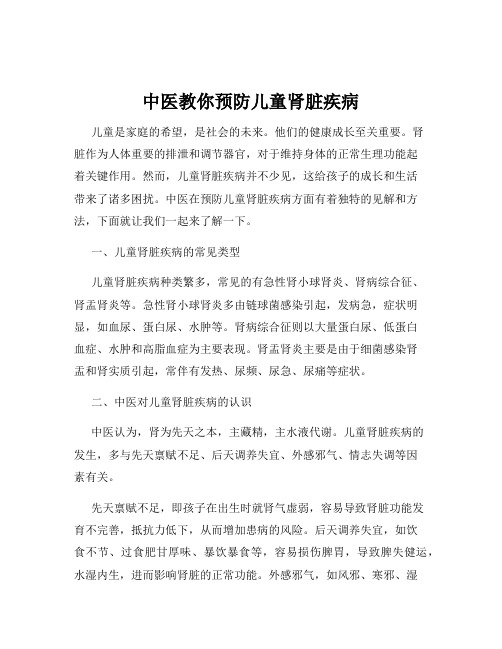 中医教你预防儿童肾脏疾病

儿童是家庭的希望，是社会的未来。他们的健康成长至关重要。肾脏作为人体重要的排泄和调节器官，对于维持身体的正常生理功能起着关键作用。然而，儿童肾脏疾病并不少见，这给孩子的成长和生活带来了诸多困扰。中医在预防儿童肾脏疾病方面有着独特的见解和方法，下面就让我们一起来了解一下。

一、儿童肾脏疾病的常见类型

儿童肾脏疾病种类繁多，常见的有急性肾小球肾炎、肾病综合征、肾盂肾炎等。急性肾小球肾炎多由链球菌感染引起，发病急，症状明显，如血尿、蛋白尿、水肿等。肾病综合征则以大量蛋白尿、低蛋白血症、水肿和高脂血症为主要表现。肾盂肾炎主要是由于细菌感染肾盂和肾实质引起，常伴有发热、尿频、尿急、尿痛等症状。

二、中医对儿童肾脏疾病的认识

中医认为，肾为先天之本，主藏精，主水液代谢。儿童肾脏疾病的发生，多与先天禀赋不足、后天调养失宜、外感邪气、情志失调等因素有关。

先天禀赋不足，即孩子在出生时就肾气虚弱，容易导致肾脏功能发育不完善，抵抗力低下，从而增加患病的风险。后天调养失宜，如饮食不节、过食肥甘厚味、暴饮暴食等，容易损伤脾胃，导致脾失健运，水湿内生，进而影响肾脏的正常功能。外感邪气，如风邪、寒邪、湿